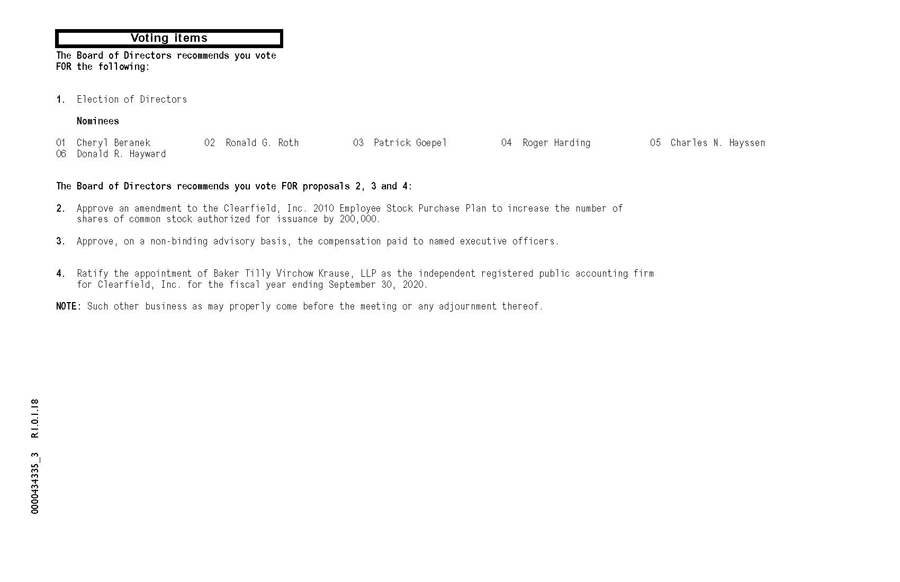 Voting items

The Board of Directors recommends you vote FOR the following:

1. Election of Directors

Nominees

01 Cheryl Beranek 02 Ronald G. Roth 03 Patrick Goepel 04 Roger Harding 05 Charles N. Hayssen
06 Donald R. Hayward

The Board of Directors recommends you vote FOR proposals 2, 3 and 4:

2. Approve an amendment to the Clearfield, Inc. 2010 Employee Stock Purchase Plan to increase the number of shares of common stock authorized for issuance by 200,000.

3. Approve, on a non-binding advisory basis, the compensation paid to named executive officers.

4. Ratify the appointment of Baker Tilly Virchow Krause, LLP as the independent registered public accounting firm for Clearfield, Inc. for the fiscal year ending September 30, 2020.

NOTE: Such other business as may properly come before the meeting or any adjournment thereof.

0000434335_3 R1.0.1.18